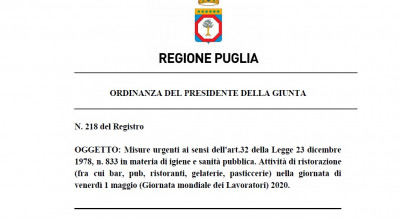 REGIONE PUGLIA

ORDINANZA DEL PRESIDENTE DELLA GIUNTA

N. 218 del Registro

OGGETTO: Misure urgenti ai sensi dell'art.32 della Legge 23 dicembre 1978, n. 833 in materia di igiene e sanità pubblica. Attività di ristorazione (fra cui bar, pub, ristoranti, gelaterie, pasticcerie) nella giornata di venerdì 1 maggio (Giornata mondiale dei Lavoratori) 2020.